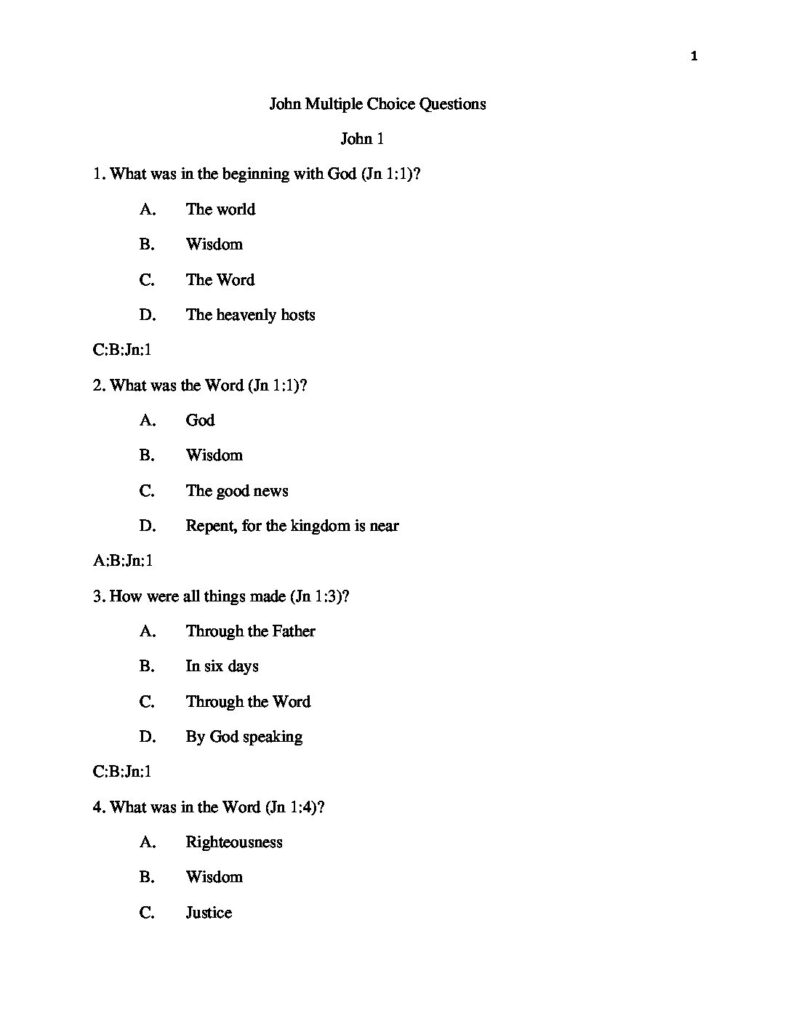 1

John Multiple Choice Questions

John 1

1. What was in the beginning with God (Jn 1:1)?

A. The world

B. Wisdom

C. The Word

D. The heavenly hosts

C:B:Jn:1

2. What was the Word (Jn 1:1)?

A. God

B. Wisdom

C. The good news

D. Repent, for the kingdom is near

A:B:Jn:1

3. How were all things made (Jn 1:3)?

A. Through the Father

B. In six days

C. Through the Word

D. By God speaking

C:B:Jn:1

4. What was in the Word (Jn 1:4)?

A. Righteousness

B. Wisdom

C. Justice